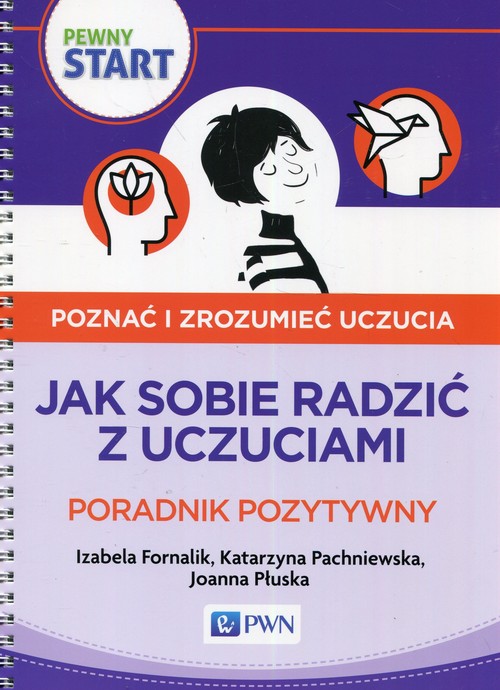 PEWNY START

POZNAĆ I ZROZUMIEĆ UCZUCIA

JAK SOBIE RADZIĆ Z UCZUCIAMI

PORADNIK POZYTYWNY

Izabela Fornalik, Katarzyna Pachniewska, Joanna Płuska

PWN